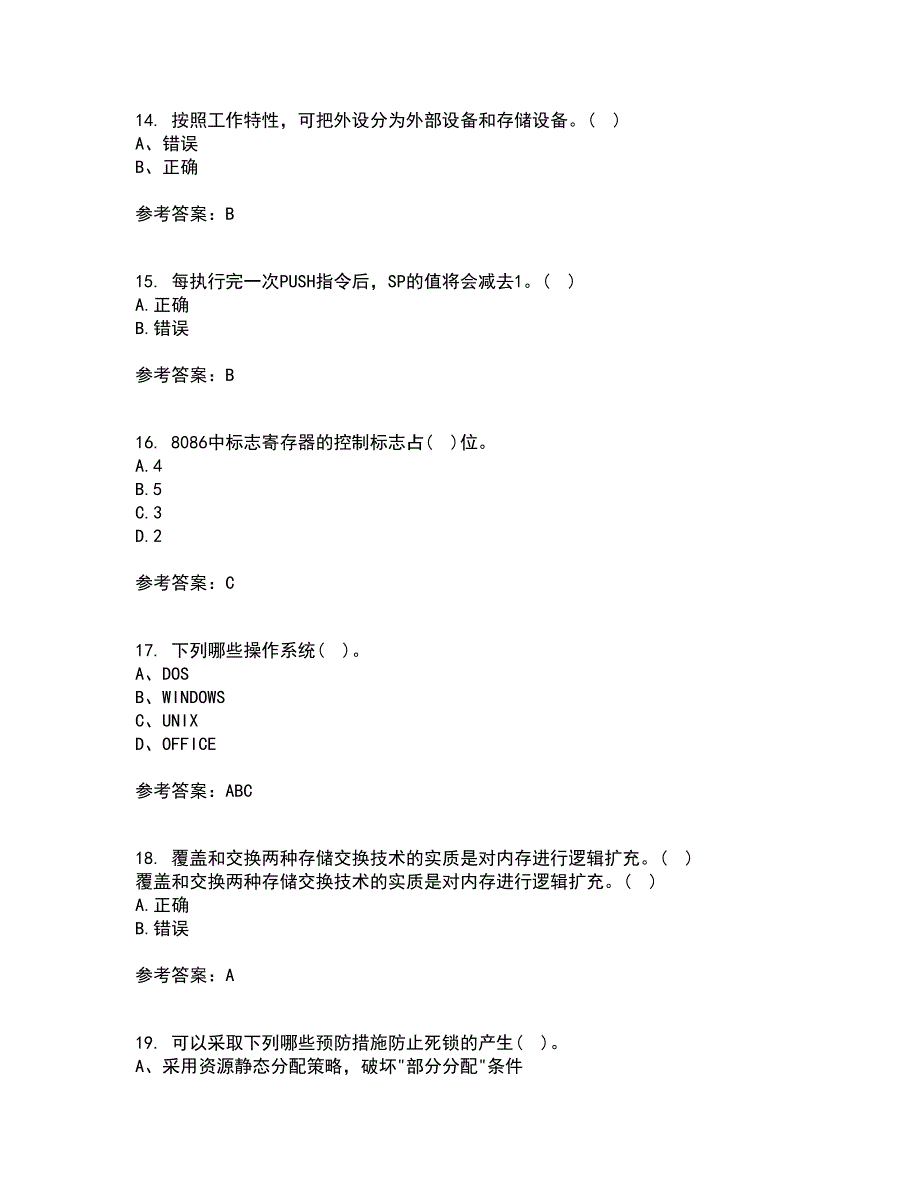 14. 按照工作特性，可把外设分为外部设备和存储设备。( )
A、错误
B、正确

参考答案：B

15. 每执行完一次PUSH指令后，SP的值将会减去1。( )
A.正确
B.错误

参考答案：B

16. 8086中标志寄存器的控制标志占( )位。
A.4
B.5
C.3
D.2

参考答案：C

17. 下列哪些操作系统( )。
A、DOS
B、WINDOWS
C、UNIX
D、OFFICE

参考答案：ABC

18. 覆盖和交换两种存储交换技术的实质是对内存进行逻辑扩充。( )
覆盖和交换两种存储交换技术的实质是对内存进行逻辑扩充。( )
A.正确
B.错误

参考答案：A

19. 可以采取下列哪些预防措施防止死锁的产生( )。
A、采用资源静态分配策略，破坏"部分分配"条件